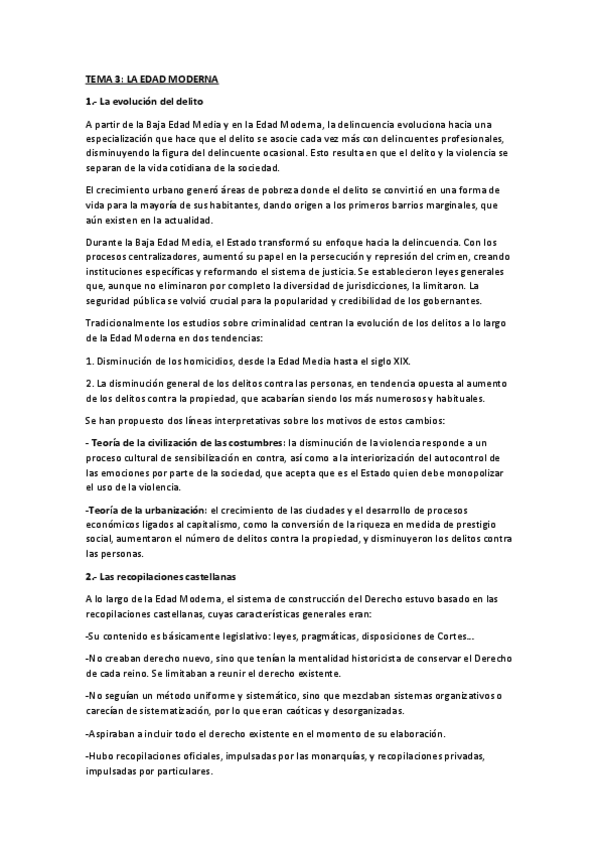 TEMA 3: LA EDAD MODERNA

1.- La evolución del delito

A partir de la Baja Edad Media y en la Edad Moderna, la delincuencia evoluciona hacia una especialización que hace que el delito se asocie cada vez más con delincuentes profesionales, disminuyendo la figura del delincuente ocasional. Esto resulta en que el delito y la violencia se separan de la vida cotidiana de la sociedad.

El crecimiento urbano generó áreas de pobreza donde el delito se convirtió en una forma de vida para la mayoría de sus habitantes, dando origen a los primeros barrios marginales, que aún existen en la actualidad.

Durante la Baja Edad Media, el Estado transformó su enfoque hacia la delincuencia. Con los procesos centralizadores, aumentó su papel en la persecución y represión del crimen, creando instituciones específicas y reformando el sistema de justicia. Se establecieron leyes generales que, aunque no eliminaron por completo la diversidad de jurisdicciones, la limitaron. La seguridad pública se volvió crucial para la popularidad y credibilidad de los gobernantes.

Tradicionalmente los estudios sobre criminalidad centran la evolución de los delitos a lo largo de la Edad Moderna en dos tendencias:

1. Disminución de los homicidios, desde la Edad Media hasta el siglo XIX.

2. La disminución general de los delitos contra las personas, en tendencia opuesta al aumento de los delitos contra la propiedad, que acabarían siendo los más numerosos y habituales.

Se han propuesto dos líneas interpretativas sobre los motivos de estos cambios:

- Teoría de la civilización de las costumbres: la disminución de la violencia responde a un proceso cultural de sensibilización en contra, así como a la interiorización del autocontrol de las emociones por parte de la sociedad, que acepta que es el Estado quien debe monopolizar el uso de la violencia.

-Teoría de la urbanización: el crecimiento de las ciudades y el desarrollo de procesos económicos ligados al capitalismo, como la conversión de la riqueza en medida de prestigio social, aumentaron el número de delitos contra la propiedad, y disminuyeron los delitos contra las personas.

2.- Las recopilaciones castellanas

A lo largo de la Edad Moderna, el sistema de construcción del Derecho estuvo basado en las recopilaciones castellanas, cuyas características generales eran:

-Su contenido es básicamente legislativo: leyes, pragmáticas, disposiciones de Cortes...

-No creaban derecho nuevo, sino que tenían la mentalidad historicista de conservar el Derecho de cada reino. Se limitaban a reunir el derecho existente.

-No seguían un método uniforme y sistemático, sino que mezclaban sistemas organizativos o carecían de sistematización, por lo que eran caóticas y desorganizadas.

-Aspiraban a incluir todo el derecho existente en el momento de su elaboración.

-Hubo recopilaciones oficiales, impulsadas por las monarquías, y recopilaciones privadas, impulsadas por particulares.